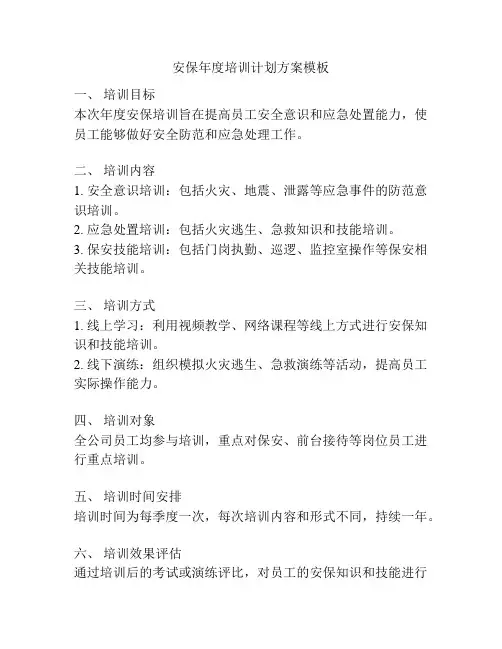 安保年度培训计划方案模板

一、 培训目标
本次年度安保培训旨在提高员工安全意识和应急处置能力，使员工能够做好安全防范和应急处理工作。

二、 培训内容
1. 安全意识培训：包括火灾、地震、泄露等应急事件的防范意识培训。
2. 应急处置培训：包括火灾逃生、急救知识和技能培训。
3. 保安技能培训：包括门岗执勤、巡逻、监控室操作等保安相关技能培训。

三、 培训方式
1. 线上学习：利用视频教学、网络课程等线上方式进行安保知识和技能培训。
2. 线下演练：组织模拟火灾逃生、急救演练等活动，提高员工实际操作能力。

四、 培训对象
全公司员工均参与培训，重点对保安、前台接待等岗位员工进行重点培训。

五、 培训时间安排
培训时间为每季度一次，每次培训内容和形式不同，持续一年。

六、 培训效果评估
通过培训后的考试或演练评比，对员工的安保知识和技能进行